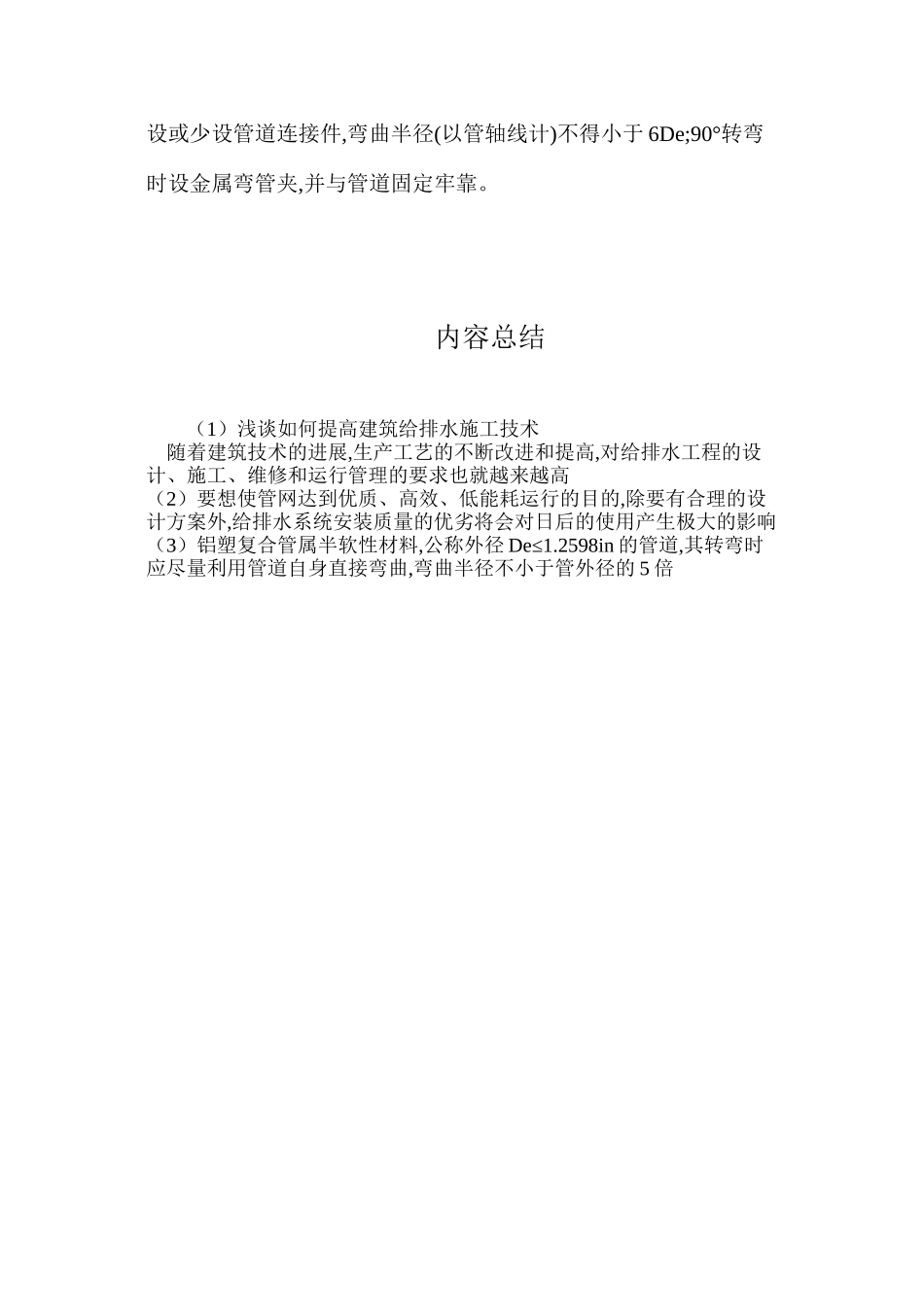 设或少设管道连接件,弯曲半径(以管轴线计)不得小于 6De;90°转弯时设金属弯管夹,并与管道固定牢靠。

内容总结

（1）浅谈如何提高建筑给排水施工技术
随着建筑技术的进展,生产工艺的不断改进和提高,对给排水工程的设计、施工、维修和运行管理的要求也就越来越高
（2）要想使管网达到优质、高效、低能耗运行的目的,除要有合理的设计方案外,给排水系统安装质量的优劣将会对日后的使用产生极大的影响
（3）铝塑复合管属半软性材料,公称外径 De≤1.2598in 的管道,其转弯时应尽量利用管道自身直接弯曲,弯曲半径不小于管外径的 5 倍